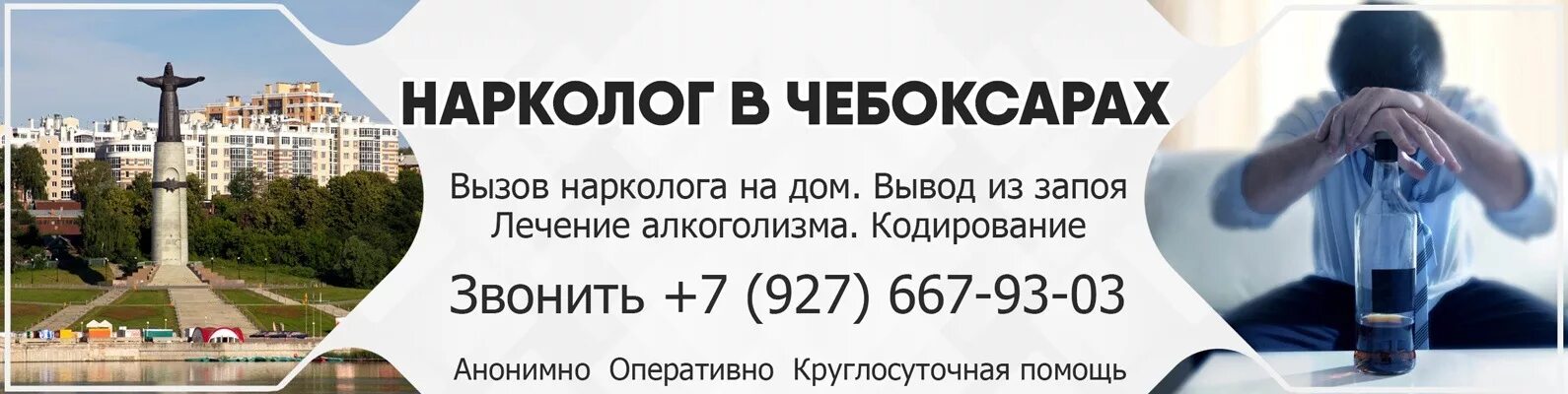 НАРКОЛОГ В ЧЕБОКСАРАХ

Вызов нарколога на дом. Вывод из запоя
Лечение алкоголизма. Кодирование

Звонить +7 (927) 667-93-03

Анонимно Оперативно Круглосуточная помощь